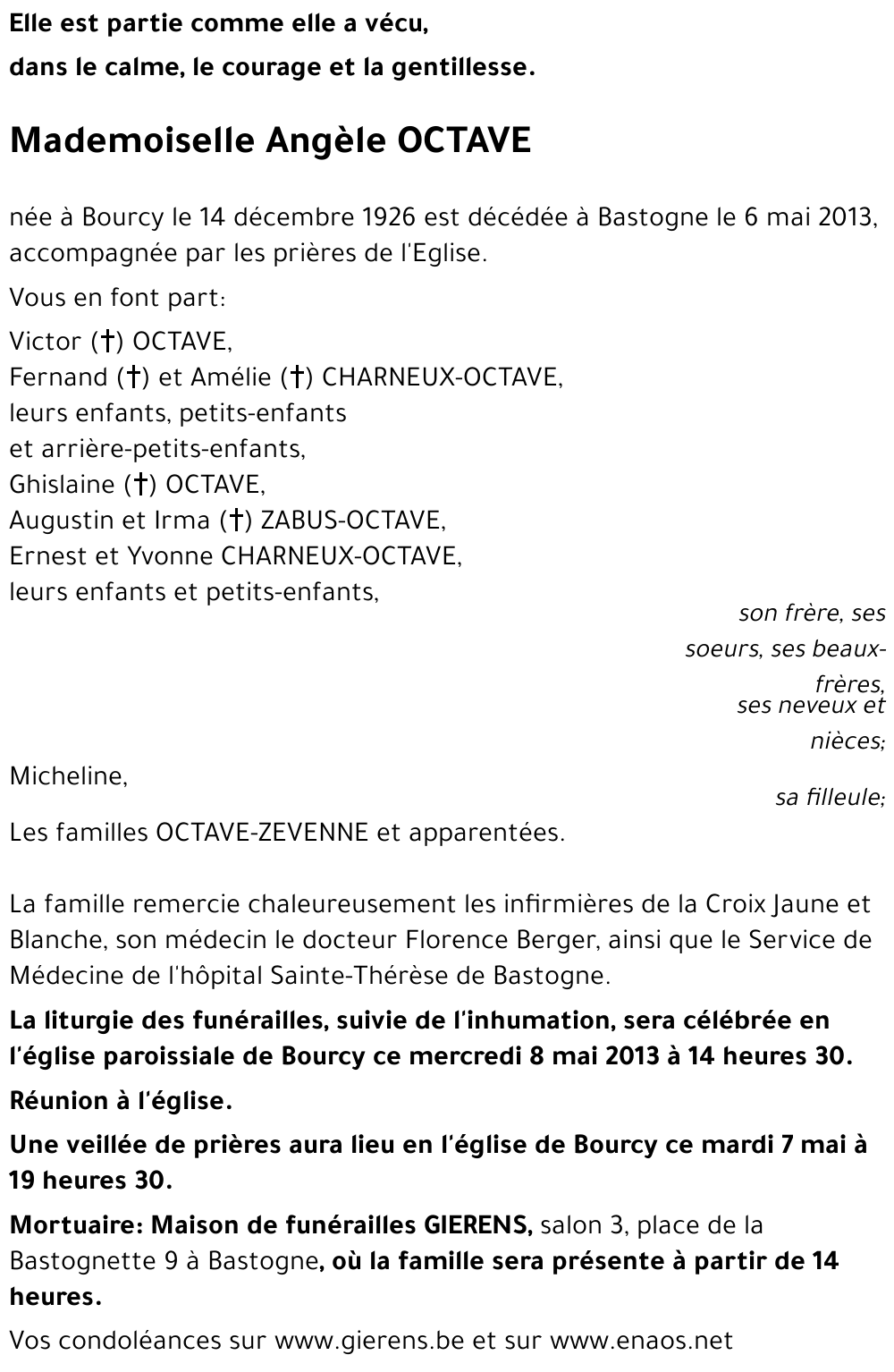 Elle est partie comme elle a vécu,
dans le calme, le courage et la gentillesse.

Mademoiselle Angèle OCTAVE

née à Bourcy le 14 décembre 1926 est décédée à Bastogne le 6 mai 2013, accompagnée par les prières de l'Eglise.

Vous en font part:

Victor (†) OCTAVE,
Fernand (†) et Amélie (†) CHARNEUX-OCTAVE,
leurs enfants, petits-enfants
et arrière-petits-enfants,
Ghislaine (†) OCTAVE,
Augustin et Irma (†) ZABUS-OCTAVE,
Ernest et Yvonne CHARNEUX-OCTAVE,
leurs enfants et petits-enfants,

son frère, ses soeurs, ses beaux-frères,
ses neveux et nièces;

Micheline,

sa filleule;

Les familles OCTAVE-ZEVENNE et apparentées.

La famille remercie chaleureusement les infirmières de la Croix Jaune et Blanche, son médecin le docteur Florence Berger, ainsi que le Service de Médecine de l'hôpital Sainte-Thérèse de Bastogne.

La liturgie des funérailles, suivie de l'inhumation, sera célébrée en l'église paroissiale de Bourcy ce mercredi 8 mai 2013 à 14 heures 30.

Réunion à l'église.

Une veillée de prières aura lieu en l'église de Bourcy ce mardi 7 mai à 19 heures 30.

Mortuaire: Maison de funérailles GIERENS, salon 3, place de la Bastognette 9 à Bastogne, où la famille sera présente à partir de 14 heures.

Vos condoléances sur www.gierens.be et sur www.enaos.net